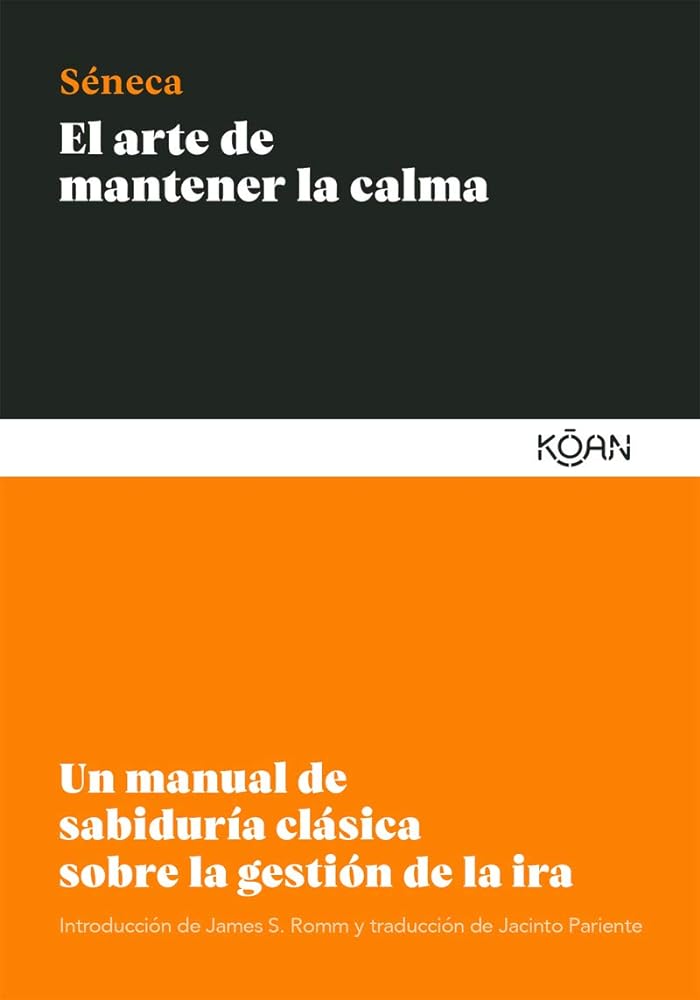 Séneca
El arte de mantener la calma

KŌAN

Un manual de sabiduría clásica sobre la gestión de la ira

Introducción de James S. Romm y traducción de Jacinto Pariente